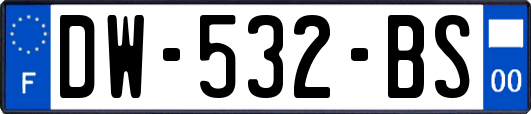 F

DW-532-BS

00